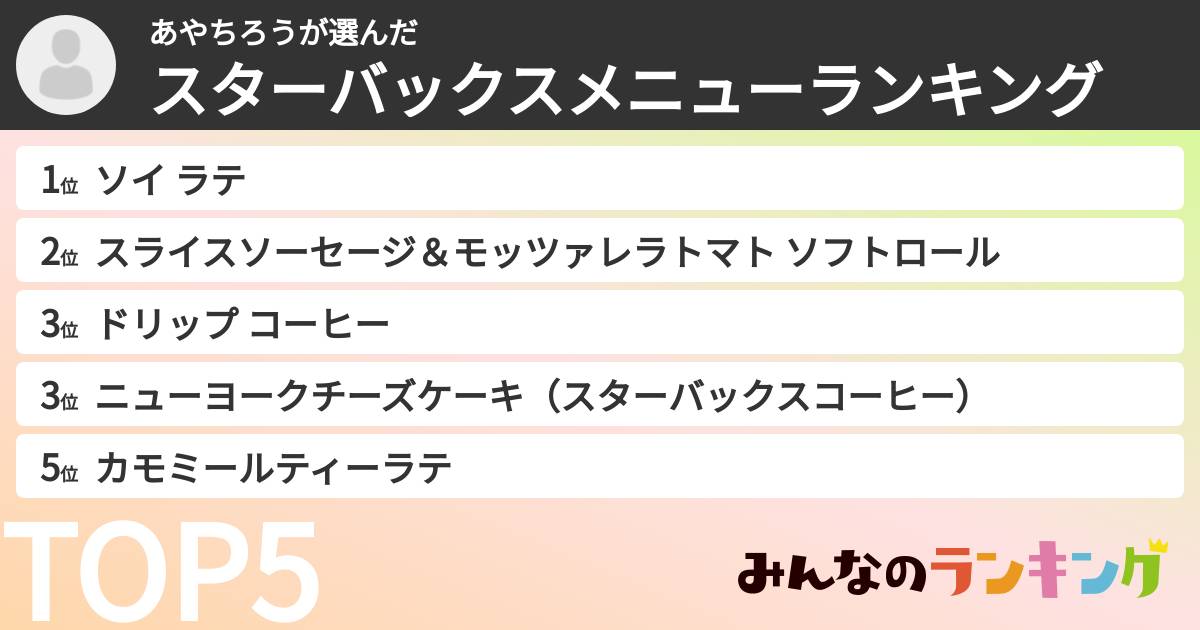 あやちろうが選んだ
スターバックスメニューランキング

1位 ソイ ラテ
2位 スライスソーセージ＆モッツァレラトマト ソフトロール
3位 ドリップ コーヒー
3位 ニューヨークチーズケーキ（スターバックスコーヒー）
5位 カモミールティーラテ

TOP5

みんなのランキング